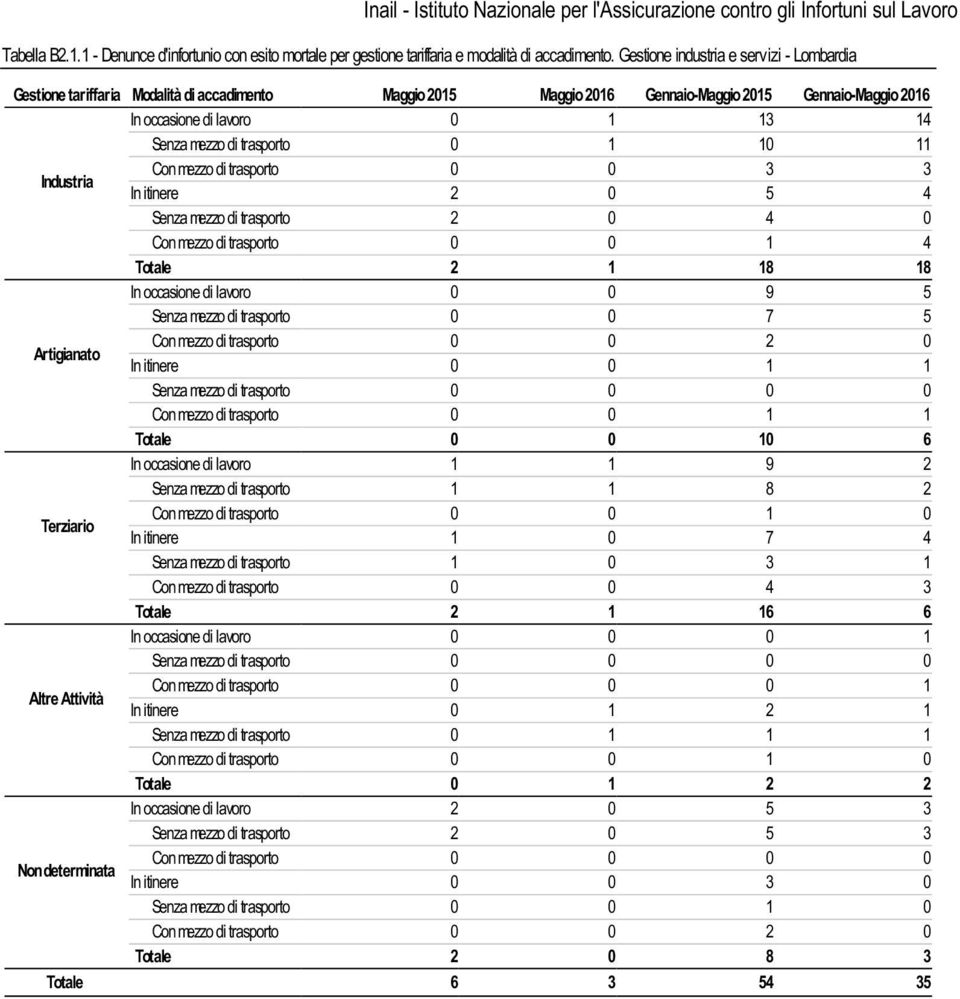 Inail - Istituto Nazionale per l'Assicurazione contro gli Infortuni sul Lavoro

Tabella B2.1.1 - Denunce d'infortunio con esito mortale per gestione tariffaria e modalità di accadimento. Gestione industria e servizi - Lombardia

| Gestione tariffaria | Modalità di accadimento | Maggio 2015 | Maggio 2016 | Gennaio-Maggio 2015 | Gennaio-Maggio 2016 |
|---|---|---|---|---|---|
| Industria | In occasione di lavoro | 0 | 1 | 13 | 14 |
| | Senza mezzo di trasporto | 0 | 1 | 10 | 11 |
| | Con mezzo di trasporto | 0 | 0 | 3 | 3 |
| | In itinere | 2 | 0 | 5 | 4 |
| | Senza mezzo di trasporto | 2 | 0 | 4 | 0 |
| | Con mezzo di trasporto | 0 | 0 | 1 | 4 |
| | Totale | 2 | 1 | 18 | 18 |
| Artigianato | In occasione di lavoro | 0 | 0 | 9 | 5 |
| | Senza mezzo di trasporto | 0 | 0 | 7 | 5 |
| | Con mezzo di trasporto | 0 | 0 | 2 | 0 |
| | In itinere | 0 | 0 | 1 | 1 |
| | Senza mezzo di trasporto | 0 | 0 | 0 | 0 |
| | Con mezzo di trasporto | 0 | 0 | 1 | 1 |
| | Totale | 0 | 0 | 10 | 6 |
| Terziario | In occasione di lavoro | 1 | 1 | 9 | 2 |
| | Senza mezzo di trasporto | 1 | 1 | 8 | 2 |
| | Con mezzo di trasporto | 0 | 0 | 1 | 0 |
| | In itinere | 1 | 0 | 7 | 4 |
| | Senza mezzo di trasporto | 1 | 0 | 3 | 1 |
| | Con mezzo di trasporto | 0 | 0 | 4 | 3 |
| | Totale | 2 | 1 | 16 | 6 |
| Altre Attività | In occasione di lavoro | 0 | 0 | 0 | 1 |
| | Senza mezzo di trasporto | 0 | 0 | 0 | 0 |
| | Con mezzo di trasporto | 0 | 0 | 0 | 1 |
| | In itinere | 0 | 1 | 2 | 1 |
| | Senza mezzo di trasporto | 0 | 1 | 1 | 1 |
| | Con mezzo di trasporto | 0 | 0 | 1 | 0 |
| | Totale | 0 | 1 | 2 | 2 |
| Non determinata | In occasione di lavoro | 2 | 0 | 5 | 3 |
| | Senza mezzo di trasporto | 2 | 0 | 5 | 3 |
| | Con mezzo di trasporto | 0 | 0 | 0 | 0 |
| | In itinere | 0 | 0 | 3 | 0 |
| | Senza mezzo di trasporto | 0 | 0 | 1 | 0 |
| | Con mezzo di trasporto | 0 | 0 | 2 | 0 |
| | Totale | 2 | 0 | 8 | 3 |
| Totale | | 6 | 3 | 54 | 35 |